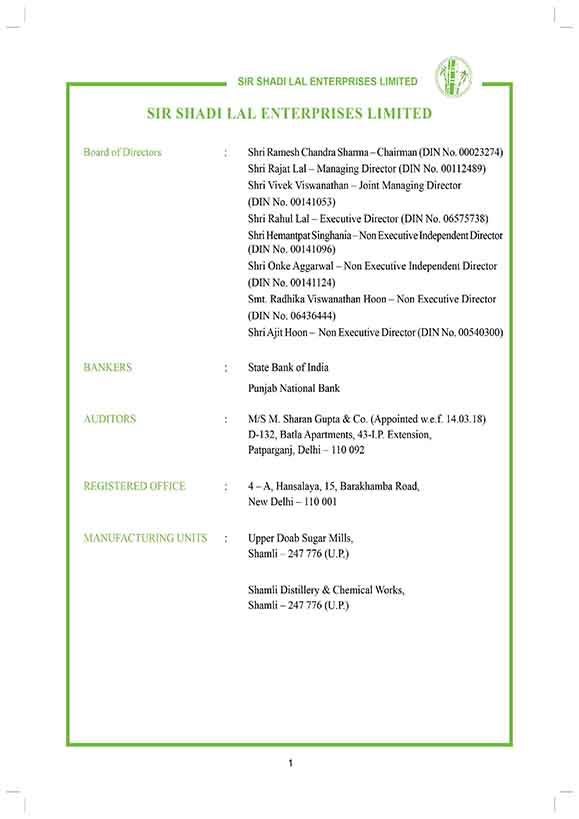 SIR SHADI LAL ENTERPRISES LIMITED

SIR SHADI LAL ENTERPRISES LIMITED

Board of Directors : Shri Ramesh Chandra Sharma – Chairman (DIN No. 00023274)
Shri Rajat Lal – Managing Director (DIN No. 00112489)
Shri Vivek Viswanathan – Joint Managing Director (DIN No. 00141053)
Shri Rahul Lal – Executive Director (DIN No. 06575738)
Shri Hemantpat Singhania – Non Executive Independent Director (DIN No. 00141096)
Shri Onke Aggarwal – Non Executive Independent Director (DIN No. 00141124)
Smt. Radhika Viswanathan Hoon – Non Executive Director (DIN No. 06436444)
Shri Ajit Hoon – Non Executive Director (DIN No. 00540300)

BANKERS : State Bank of India
Punjab National Bank

AUDITORS : M/S M. Sharan Gupta & Co. (Appointed w.e.f. 14.03.18)
D-132, Batla Apartments, 43-I.P. Extension,
Patparganj, Delhi – 110 092

REGISTERED OFFICE : 4 – A, Hansalaya, 15, Barakhamba Road,
New Delhi – 110 001

MANUFACTURING UNITS : Upper Doab Sugar Mills,
Shamli – 247 776 (U.P.)

Shamli Distillery & Chemical Works,
Shamli – 247 776 (U.P.)

1